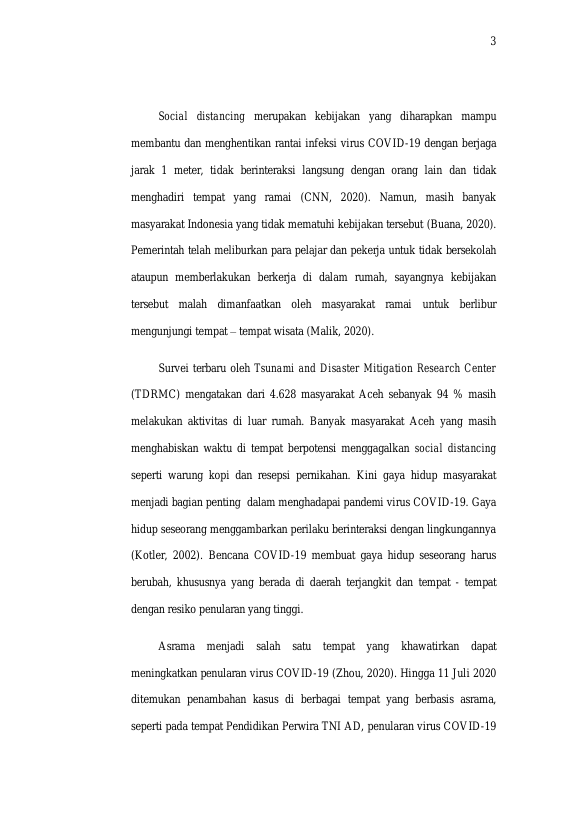 3

Social distancing merupakan kebijakan yang diharapkan mampu membantu dan menghentikan rantai infeksi virus COVID-19 dengan berjaga jarak 1 meter, tidak berinteraksi langsung dengan orang lain dan tidak menghadiri tempat yang ramai (CNN, 2020). Namun, masih banyak masyarakat Indonesia yang tidak mematuhi kebijakan tersebut (Buana, 2020). Pemerintah telah meliburkan para pelajar dan pekerja untuk tidak bersekolah ataupun memberlakukan berkerja di dalam rumah, sayangnya kebijakan tersebut malah dimanfaatkan oleh masyarakat ramai untuk berlibur mengunjungi tempat – tempat wisata (Malik, 2020).

Survei terbaru oleh Tsunami and Disaster Mitigation Research Center (TDRMC) mengatakan dari 4.628 masyarakat Aceh sebanyak 94 % masih melakukan aktivitas di luar rumah. Banyak masyarakat Aceh yang masih menghabiskan waktu di tempat berpotensi menggagalkan social distancing seperti warung kopi dan resepsi pernikahan. Kini gaya hidup masyarakat menjadi bagian penting dalam menghadapai pandemi virus COVID-19. Gaya hidup seseorang menggambarkan perilaku berinteraksi dengan lingkungannya (Kotler, 2002). Bencana COVID-19 membuat gaya hidup seseorang harus berubah, khususnya yang berada di daerah terjangkit dan tempat - tempat dengan resiko penularan yang tinggi.

Asrama menjadi salah satu tempat yang khawatirkan dapat meningkatkan penularan virus COVID-19 (Zhou, 2020). Hingga 11 Juli 2020 ditemukan penambahan kasus di berbagai tempat yang berbasis asrama, seperti pada tempat Pendidikan Perwira TNI AD, penularan virus COVID-19